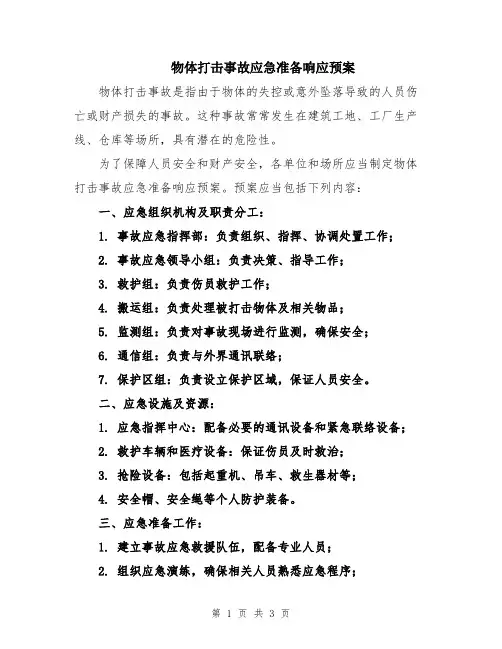 物体打击事故应急准备响应预案

物体打击事故是指由于物体的失控或意外坠落导致的人员伤亡或财产损失的事故。这种事故常常发生在建筑工地、工厂生产线、仓库等场所，具有潜在的危险性。

为了保障人员安全和财产安全，各单位和场所应当制定物体打击事故应急准备响应预案。预案应当包括下列内容：

一、应急组织机构及职责分工：

1. 事故应急指挥部：负责组织、指挥、协调处置工作；

2. 事故应急领导小组：负责决策、指导工作；

3. 救护组：负责伤员救护工作；

4. 搬运组：负责处理被打击物体及相关物品；

5. 监测组：负责对事故现场进行监测，确保安全；

6. 通信组：负责与外界通讯联络；

7. 保护区组：负责设立保护区域，保证人员安全。

二、应急设施及资源：

1. 应急指挥中心：配备必要的通讯设备和紧急联络设备；

2. 救护车辆和医疗设备：保证伤员及时救治；

3. 抢险设备：包括起重机、吊车、救生器材等；

4. 安全帽、安全绳等个人防护装备。

三、应急准备工作：

1. 建立事故应急救援队伍，配备专业人员；

2. 组织应急演练，确保相关人员熟悉应急程序；

第 1 页 共 3 页